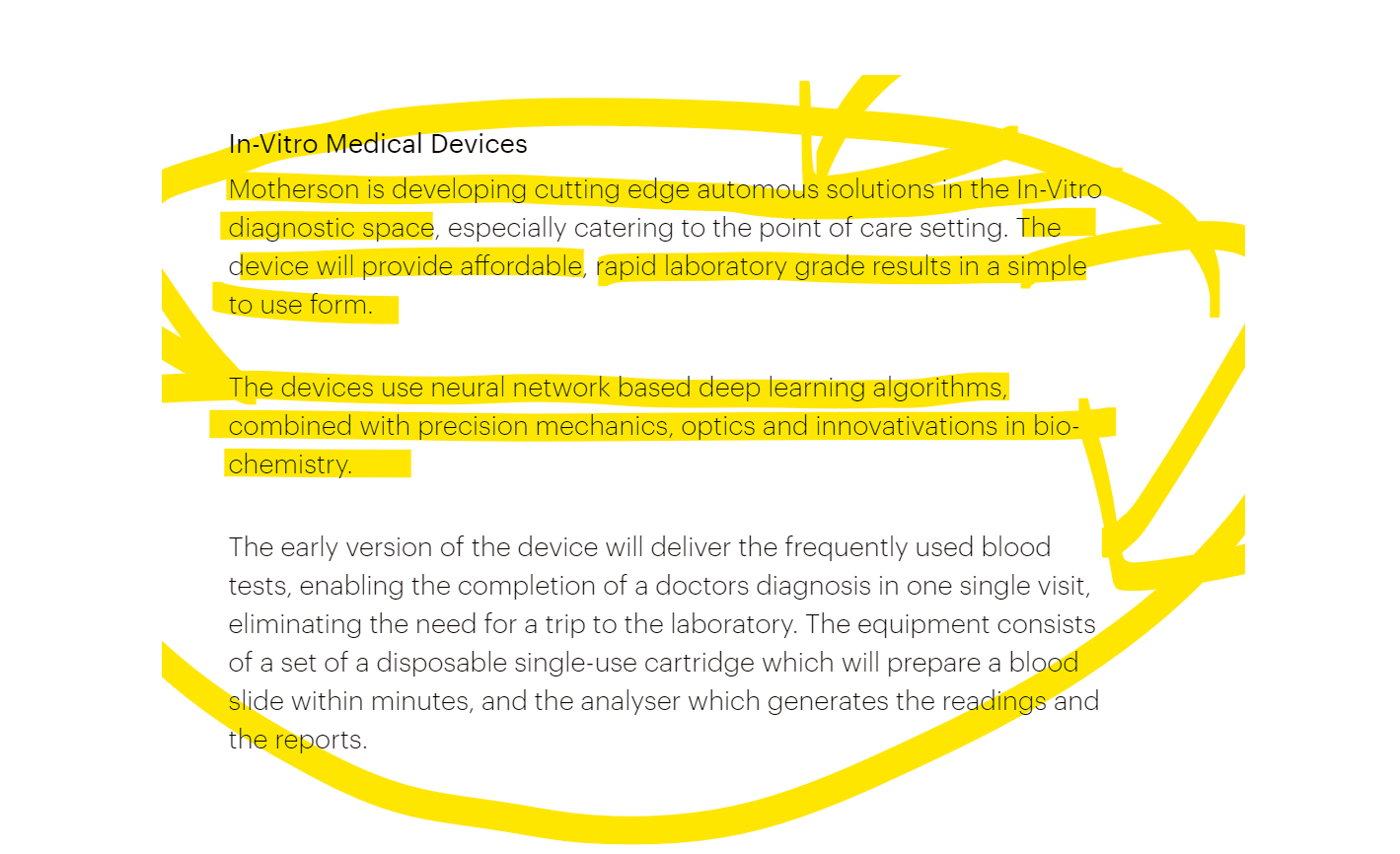 In-Vitro Medical Devices

Motherson is developing cutting edge automous solutions in the In-Vitro diagnostic space, especially catering to the point of care setting. The device will provide affordable, rapid laboratory grade results in a simple to use form.

The devices use neural network based deep learning algorithms, combined with precision mechanics, optics and innovativations in bio-chemistry.

The early version of the device will deliver the frequently used blood tests, enabling the completion of a doctors diagnosis in one single visit, eliminating the need for a trip to the laboratory. The equipment consists of a set of a disposable single-use cartridge which will prepare a blood slide within minutes, and the analyser which generates the readings and the reports.